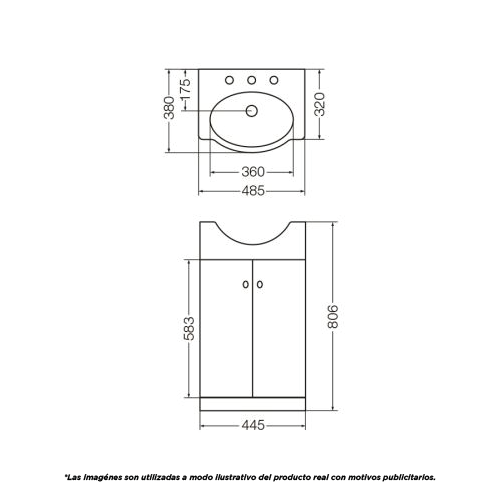 380
175
320
360
485
583
806
445

*Las imagénes son utilizadas a modo ilustrativo del producto real con motivos publicitarios.